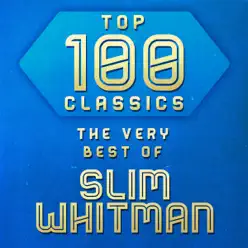 TOP
100
CLASSICS
THE VERY
BEST OF
SLIM
WHITMAN